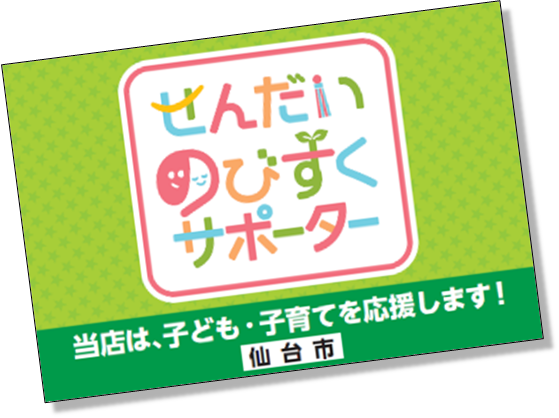 せんだい
のびすく
サポーター

当店は、子ども・子育てを応援します！
仙台市